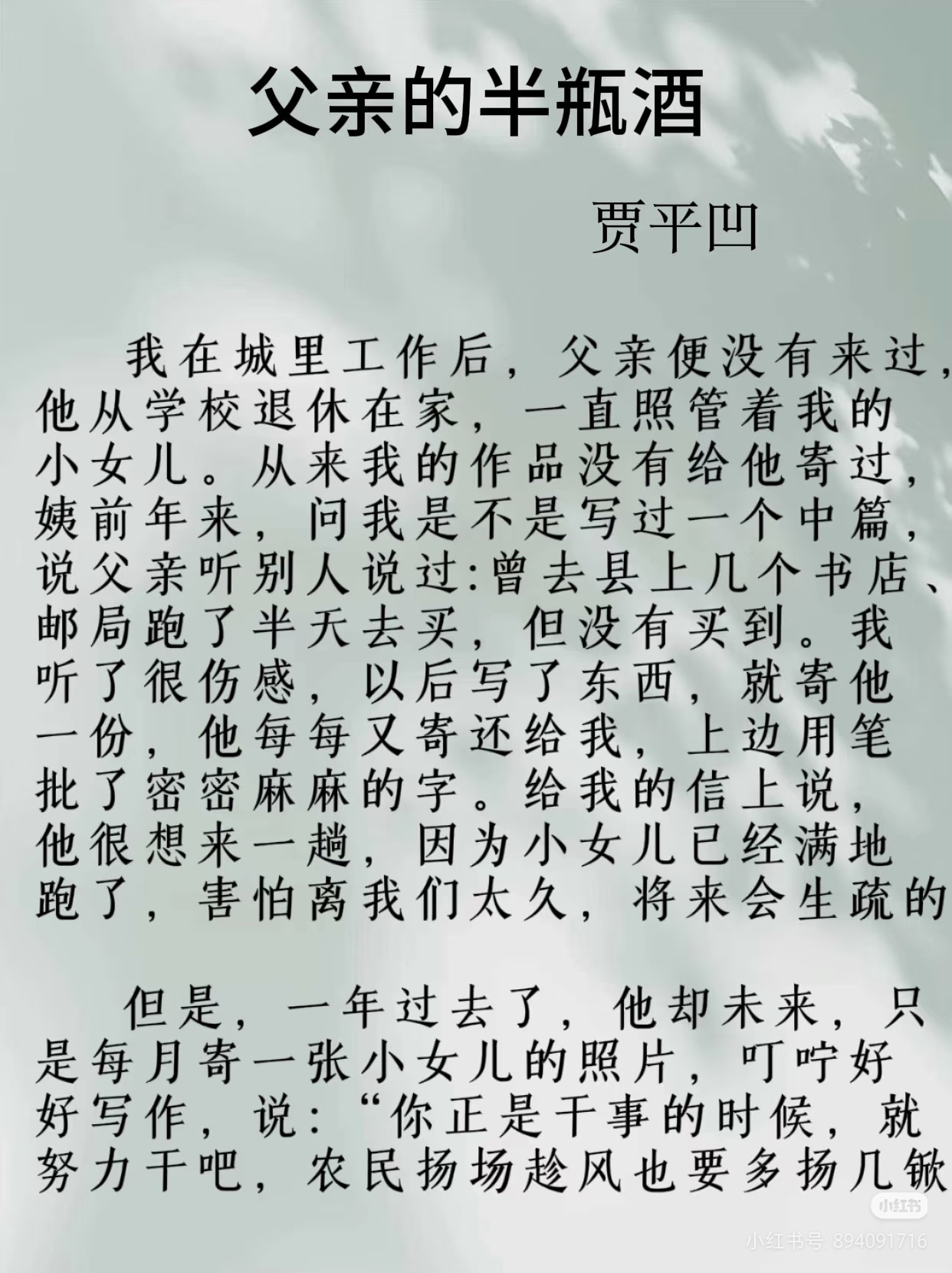 父亲的半瓶酒

贾平凹

我在城里工作后，父亲便没有来过，他从学校退休在家，一直照管着我的小女儿。从来我的作品没有给他寄过，姨前年来，问我是不是写过一个中篇，说父亲听别人说过:曾去县上几个书店、邮局跑了半天去买，但没有买到。我听了很伤感，以后写了东西，就寄他一份，他每每又寄还给我，上边用笔批了密密麻麻的字。给我的信上说，他很想来一趟，因为小女儿已经满地跑了，害怕离我们太久，将来会生疏的

但是，一年过去了，他却未来，只是每月寄一张小女儿的照片，叮咛好好写作，说：“你正是干事的时候，就努力干吧，农民扬场趁风也要多扬几锨

小红书

小红书号: 894091716